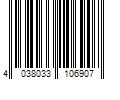 4 038033 106907